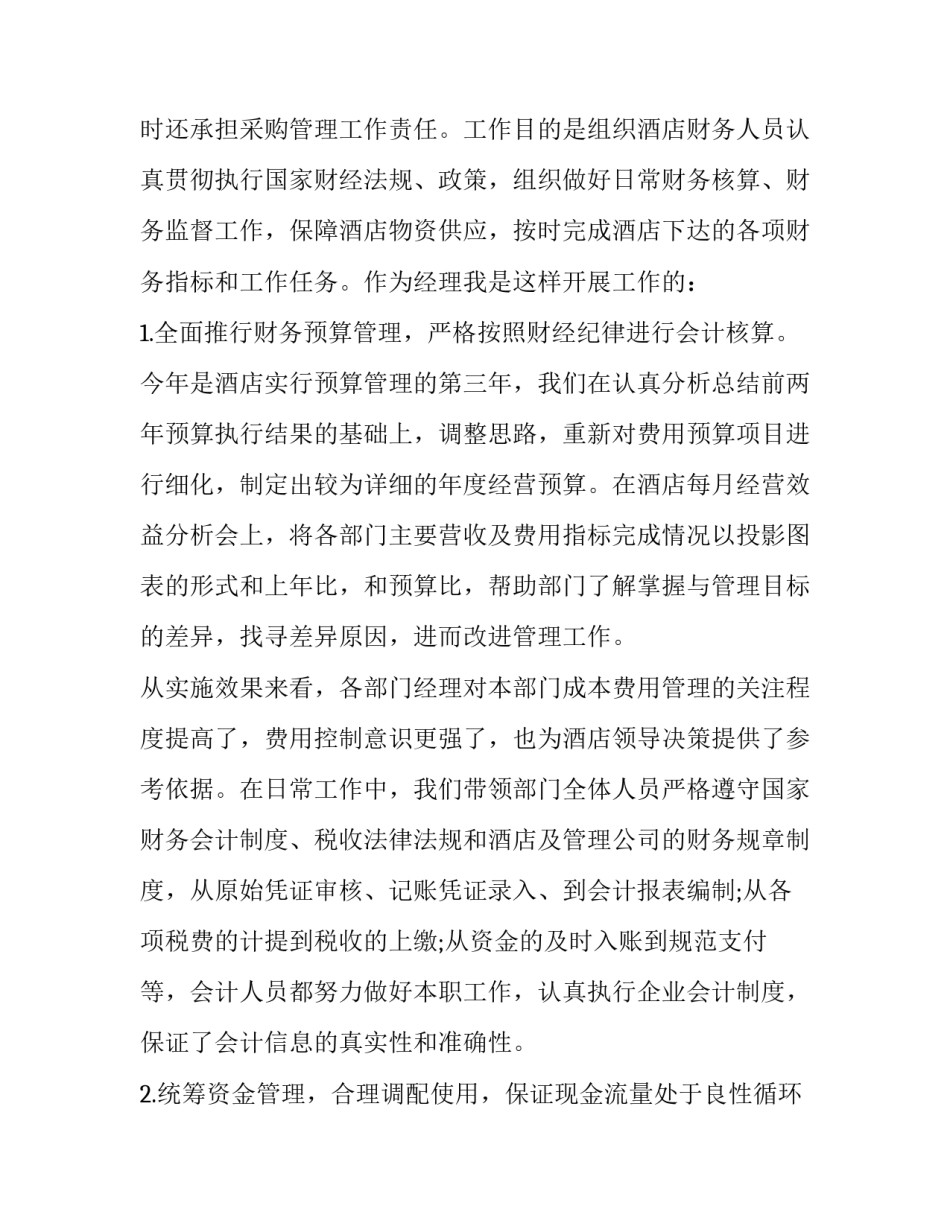 时还承担采购管理工作责任。工作目的是组织酒店财务人员认真贯彻执行国家财经法规、政策，组织做好日常财务核算、财务监督工作，保障酒店物资供应，按时完成酒店下达的各项财务指标和工作任务。作为经理我是这样开展工作的：

1.全面推行财务预算管理，严格按照财经纪律进行会计核算。

今年是酒店实行预算管理的第三年，我们在认真分析总结前两年预算执行结果的基础上，调整思路，重新对费用预算项目进行细化，制定出较为详细的年度经营预算。在酒店每月经营效益分析会上，将各部门主要营收及费用指标完成情况以投影图表的形式和上年比，和预算比，帮助部门了解掌握与管理目标的差异，找寻差异原因，进而改进管理工作。

从实施效果来看，各部门经理对本部门成本费用管理的关注程度提高了，费用控制意识更强了，也为酒店领导决策提供了参考依据。在日常工作中，我们带领部门全体人员严格遵守国家财务会计制度、税收法律法规和酒店及管理公司的财务规章制度，从原始凭证审核、记账凭证录入、到会计报表编制;从各项税费的计提到税收的上缴;从资金的及时入账到规范支付等，会计人员都努力做好本职工作，认真执行企业会计制度，保证了会计信息的真实性和准确性。

2.统筹资金管理，合理调配使用，保证现金流量处于良性循环